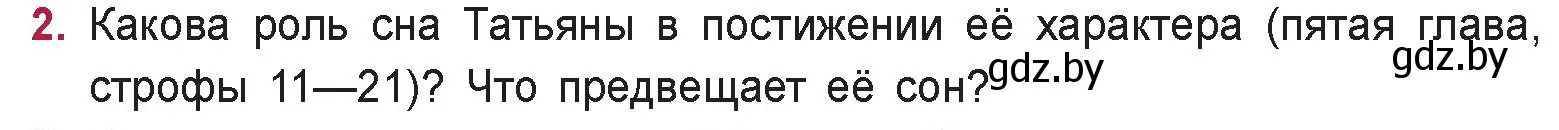 2. Какова роль сна Татьяны в постижении её характера (пятая глава, строфы 11—21)? Что предвещает её сон?

gdz.by gdz.by